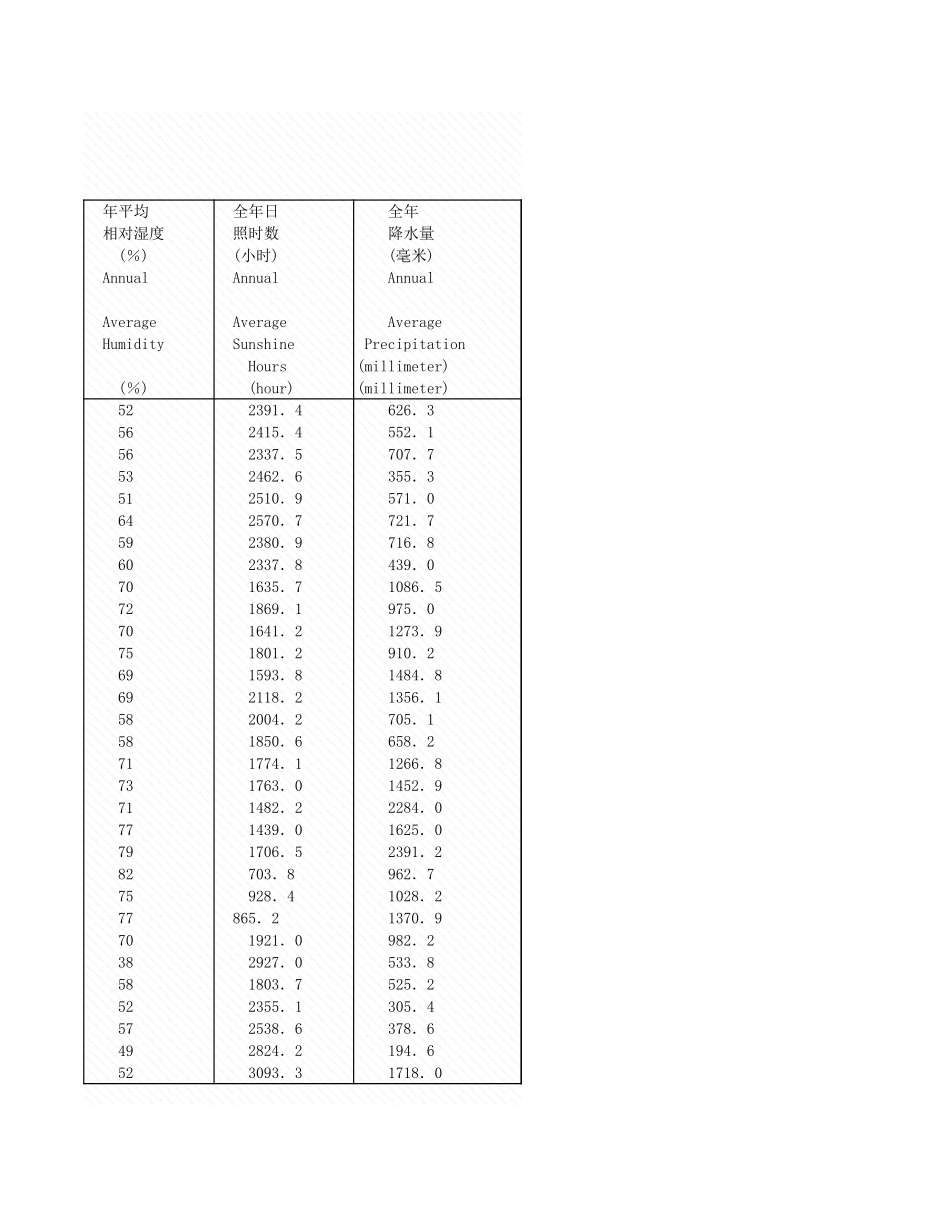 | 年平均 相对湿度 (%) Annual Average Humidity (%) | 全年日 照时数 (小时) Annual Average Sunshine Hours (hour) | 全年 降水量 (毫米) Annual Average Precipitation (millimeter) (millimeter) |
|---|---|---|
| 52 | 2391. 4 | 626. 3 |
| 56 | 2415. 4 | 552. 1 |
| 56 | 2337. 5 | 707. 7 |
| 53 | 2462. 6 | 355. 3 |
| 51 | 2510. 9 | 571. 0 |
| 64 | 2570. 7 | 721. 7 |
| 59 | 2380. 9 | 716. 8 |
| 60 | 2337. 8 | 439. 0 |
| 70 | 1635. 7 | 1086. 5 |
| 72 | 1869. 1 | 975. 0 |
| 70 | 1641. 2 | 1273. 9 |
| 75 | 1801. 2 | 910. 2 |
| 69 | 1593. 8 | 1484. 8 |
| 69 | 2118. 2 | 1356. 1 |
| 58 | 2004. 2 | 705. 1 |
| 58 | 1850. 6 | 658. 2 |
| 71 | 1774. 1 | 1266. 8 |
| 73 | 1763. 0 | 1452. 9 |
| 71 | 1482. 2 | 2284. 0 |
| 77 | 1439. 0 | 1625. 0 |
| 79 | 1706. 5 | 2391. 2 |
| 82 | 703. 8 | 962. 7 |
| 75 | 928. 4 | 1028. 2 |
| 77 | 865. 2 | 1370. 9 |
| 70 | 1921. 0 | 982. 2 |
| 38 | 2927. 0 | 533. 8 |
| 58 | 1803. 7 | 525. 2 |
| 52 | 2355. 1 | 305. 4 |
| 57 | 2538. 6 | 378. 6 |
| 49 | 2824. 2 | 194. 6 |
| 52 | 3093. 3 | 1718. 0 |